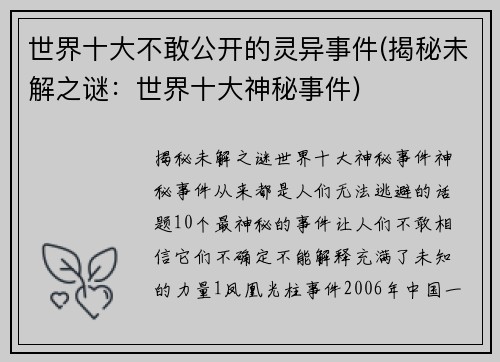 世界十大不敢公开的灵异事件(揭秘未解之谜：世界十大神秘事件)

揭秘未解之谜世界十大神秘事件神秘事件从来都是人们无法逃避的话题10个最神秘的事件让人们不敢相信它们不确定不能解释充满了未知的力量1凤凰光柱事件2006年中国一